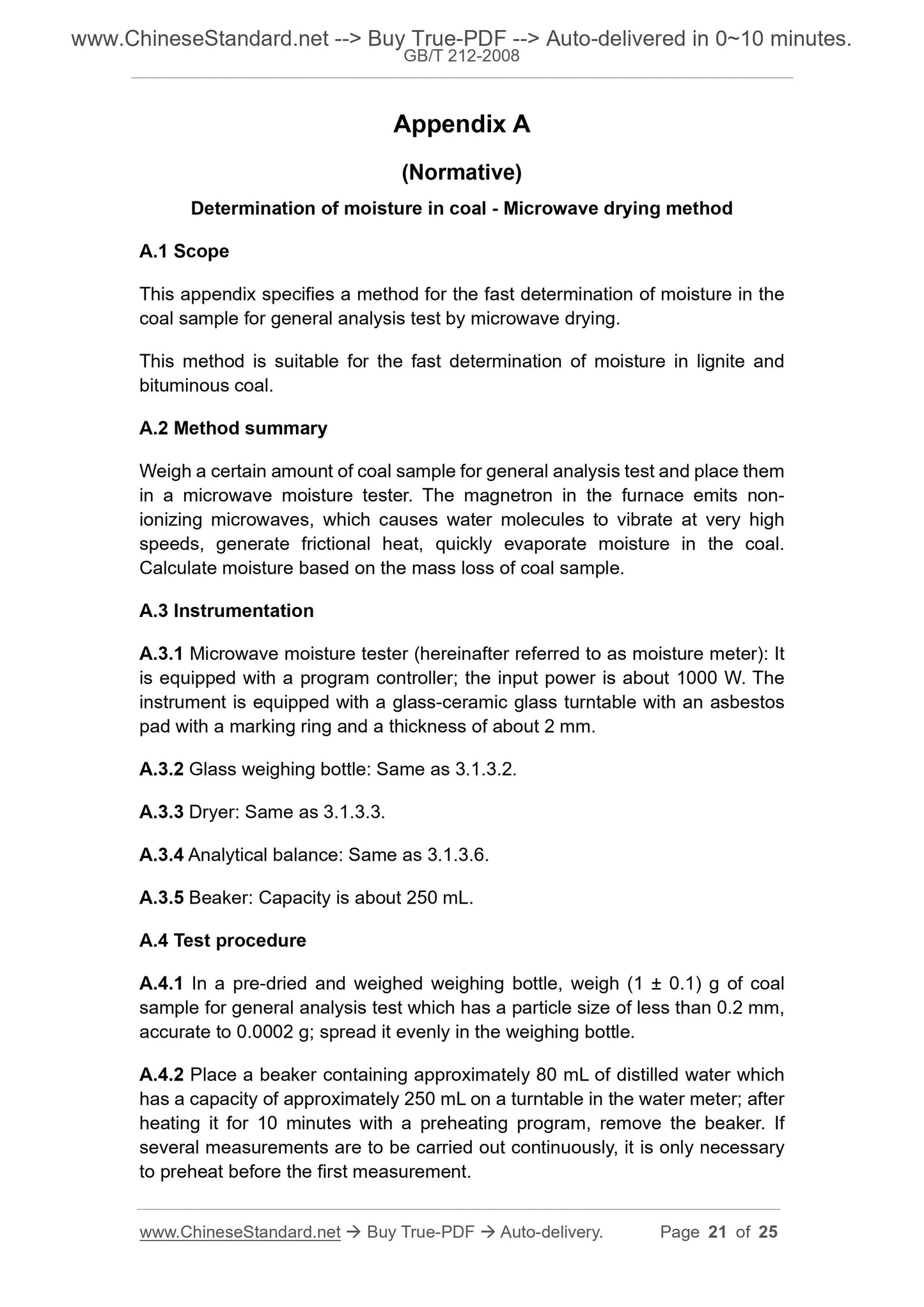 www.ChineseStandard.net --> Buy True-PDF --> Auto-delivered in 0~10 minutes.
GB/T 212-2008

Appendix A

(Normative)

Determination of moisture in coal - Microwave drying method

A.1 Scope

This appendix specifies a method for the fast determination of moisture in the coal sample for general analysis test by microwave drying.

This method is suitable for the fast determination of moisture in lignite and bituminous coal.

A.2 Method summary

Weigh a certain amount of coal sample for general analysis test and place them in a microwave moisture tester. The magnetron in the furnace emits non-ionizing microwaves, which causes water molecules to vibrate at very high speeds, generate frictional heat, quickly evaporate moisture in the coal. Calculate moisture based on the mass loss of coal sample.

A.3 Instrumentation

A.3.1 Microwave moisture tester (hereinafter referred to as moisture meter): It is equipped with a program controller; the input power is about 1000 W. The instrument is equipped with a glass-ceramic glass turntable with an asbestos pad with a marking ring and a thickness of about 2 mm.

A.3.2 Glass weighing bottle: Same as 3.1.3.2.

A.3.3 Dryer: Same as 3.1.3.3.

A.3.4 Analytical balance: Same as 3.1.3.6.

A.3.5 Beaker: Capacity is about 250 mL.

A.4 Test procedure

A.4.1 In a pre-dried and weighed weighing bottle, weigh (1 ± 0.1) g of coal sample for general analysis test which has a particle size of less than 0.2 mm, accurate to 0.0002 g; spread it evenly in the weighing bottle.

A.4.2 Place a beaker containing approximately 80 mL of distilled water which has a capacity of approximately 250 mL on a turntable in the water meter; after heating it for 10 minutes with a preheating program, remove the beaker. If several measurements are to be carried out continuously, it is only necessary to preheat before the first measurement.

www.ChineseStandard.net → Buy True-PDF → Auto-delivery. Page 21 of 25